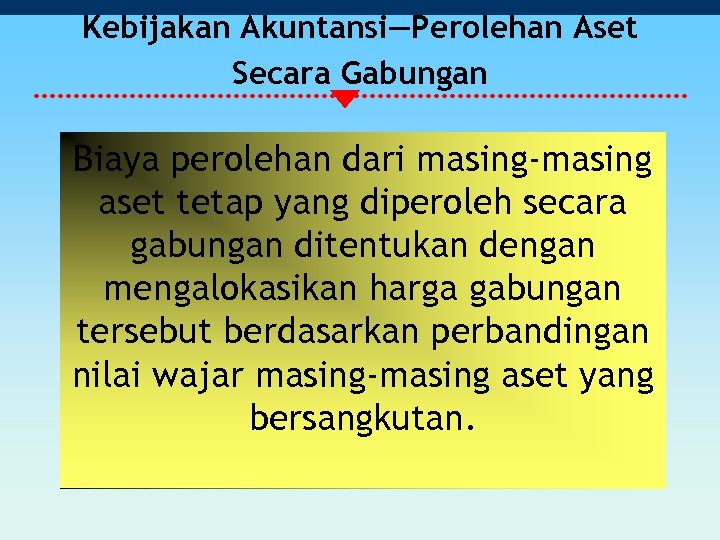 Kebijakan Akuntansi—Perolehan Aset Secara Gabungan

Biaya perolehan dari masing-masing aset tetap yang diperoleh secara gabungan ditentukan dengan mengalokasikan harga gabungan tersebut berdasarkan perbandingan nilai wajar masing-masing aset yang bersangkutan.